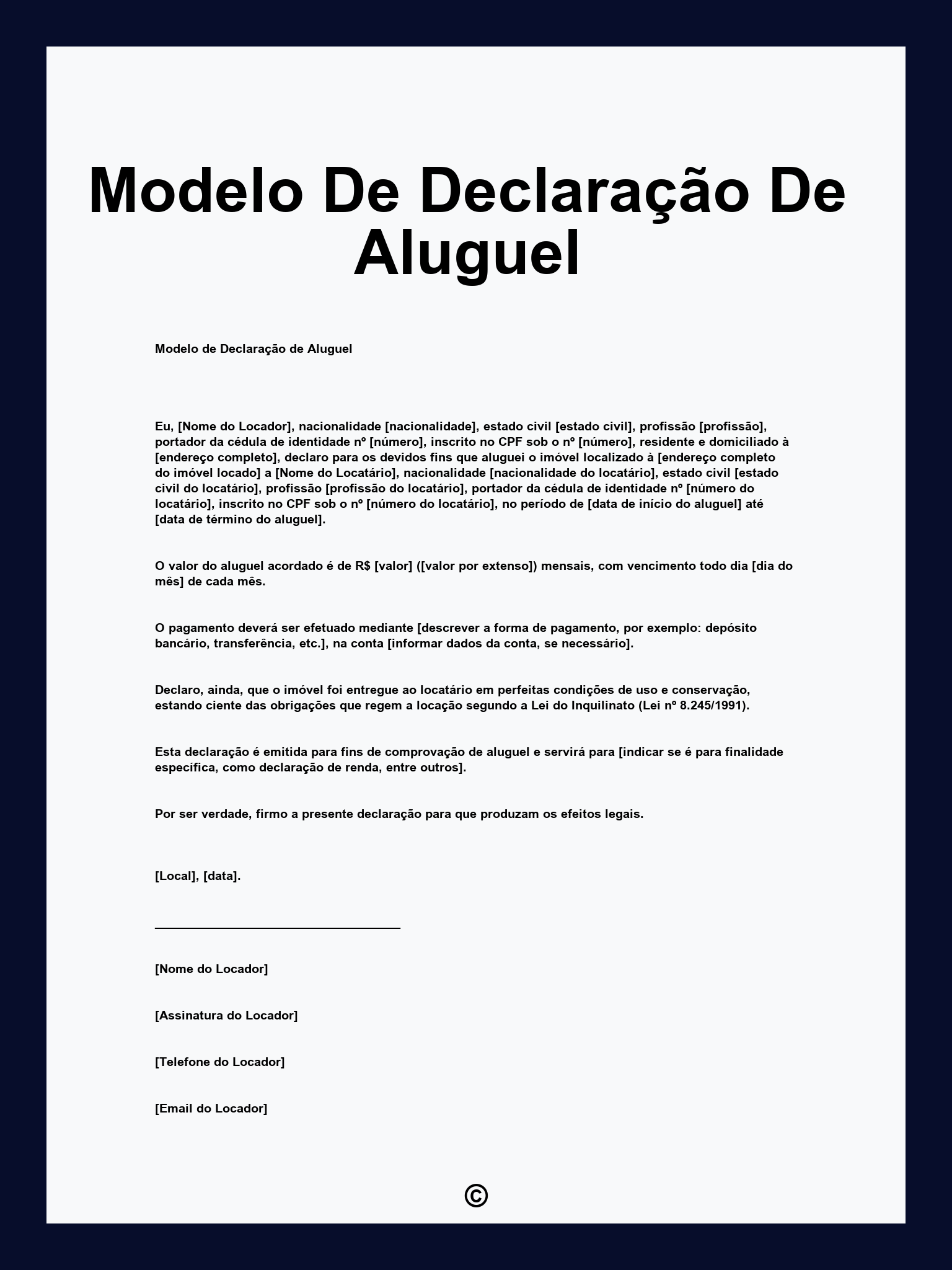 Modelo De Declaração De Aluguel

Modelo de Declaração de Aluguel

Eu, [Nome do Locador], nacionalidade [nacionalidade], estado civil [estado civil], profissão [profissão], portador da cédula de identidade nº [número], inscrito no CPF sob o nº [número], residente e domiciliado à [endereço completo], declaro para os devidos fins que aluguei o imóvel localizado à [endereço completo do imóvel locado] a [Nome do Locatário], nacionalidade [nacionalidade do locatário], estado civil [estado civil do locatário], profissão [profissão do locatário], portador da cédula de identidade nº [número do locatário], inscrito no CPF sob o nº [número do locatário], no período de [data de início do aluguel] até [data de término do aluguel].

O valor do aluguel acordado é de R$ [valor] ([valor por extenso]) mensais, com vencimento todo dia [dia do mês] de cada mês.

O pagamento deverá ser efetuado mediante [descrever a forma de pagamento, por exemplo: depósito bancário, transferência, etc.], na conta [informar dados da conta, se necessário].

Declaro, ainda, que o imóvel foi entregue ao locatário em perfeitas condições de uso e conservação, estando ciente das obrigações que regem a locação segundo a Lei do Inquilinato (Lei nº 8.245/1991).

Esta declaração é emitida para fins de comprovação de aluguel e servirá para [indicar se é para finalidade específica, como declaração de renda, entre outros].

Por ser verdade, firmo a presente declaração para que produzam os efeitos legais.

[Local], [data].

[Nome do Locador]

[Assinatura do Locador]

[Telefone do Locador]

[Email do Locador]

©